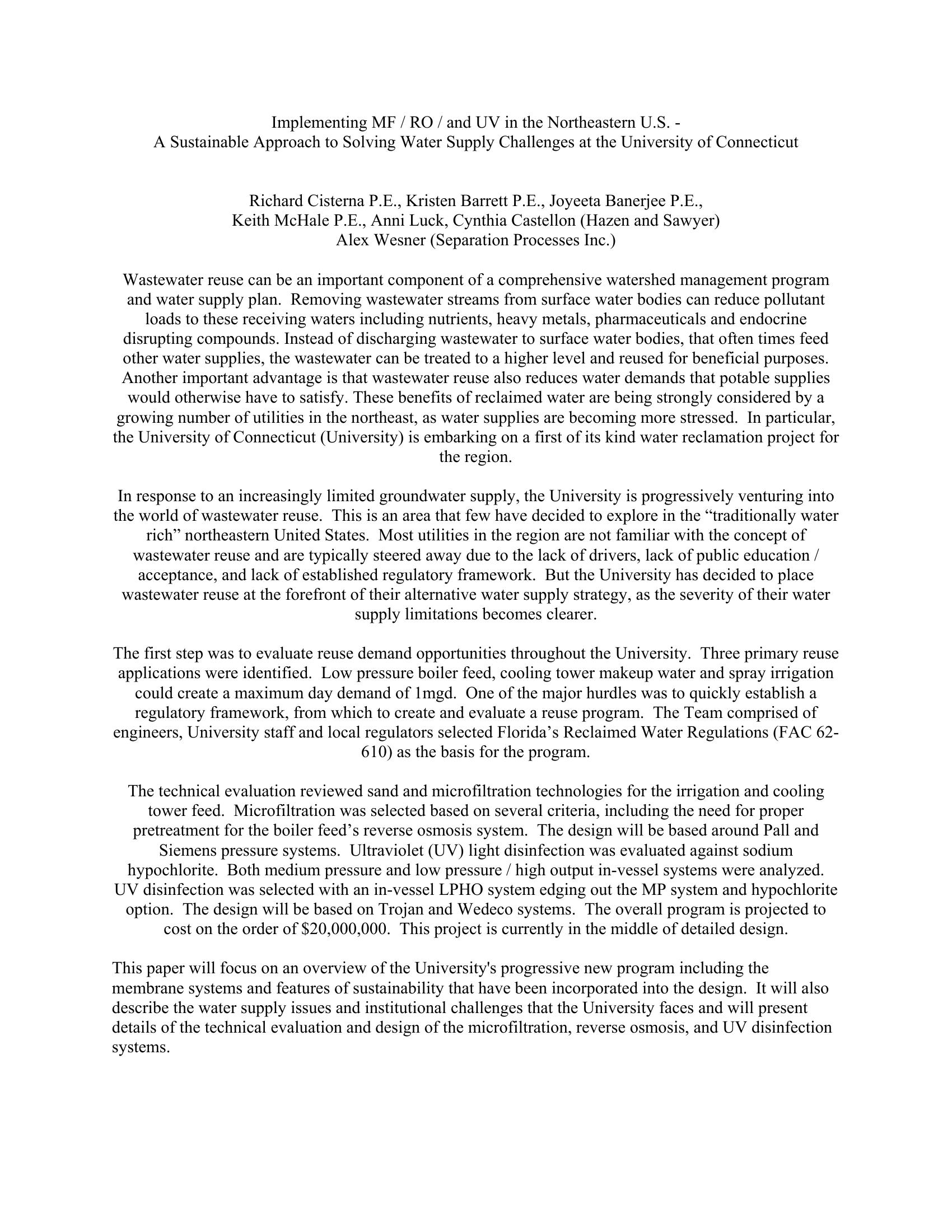 Implementing MF / RO / and UV in the Northeastern U.S. -
A Sustainable Approach to Solving Water Supply Challenges at the University of Connecticut

Richard Cisterna P.E., Kristen Barrett P.E., Joyeeta Banerjee P.E.,
Keith McHale P.E., Anni Luck, Cynthia Castellon (Hazen and Sawyer)
Alex Wesner (Separation Processes Inc.)

Wastewater reuse can be an important component of a comprehensive watershed management program and water supply plan. Removing wastewater streams from surface water bodies can reduce pollutant loads to these receiving waters including nutrients, heavy metals, pharmaceuticals and endocrine disrupting compounds. Instead of discharging wastewater to surface water bodies, that often times feed other water supplies, the wastewater can be treated to a higher level and reused for beneficial purposes. Another important advantage is that wastewater reuse also reduces water demands that potable supplies would otherwise have to satisfy. These benefits of reclaimed water are being strongly considered by a growing number of utilities in the northeast, as water supplies are becoming more stressed. In particular, the University of Connecticut (University) is embarking on a first of its kind water reclamation project for the region.

In response to an increasingly limited groundwater supply, the University is progressively venturing into the world of wastewater reuse. This is an area that few have decided to explore in the “traditionally water rich” northeastern United States. Most utilities in the region are not familiar with the concept of wastewater reuse and are typically steered away due to the lack of drivers, lack of public education / acceptance, and lack of established regulatory framework. But the University has decided to place wastewater reuse at the forefront of their alternative water supply strategy, as the severity of their water supply limitations becomes clearer.

The first step was to evaluate reuse demand opportunities throughout the University. Three primary reuse applications were identified. Low pressure boiler feed, cooling tower makeup water and spray irrigation could create a maximum day demand of 1mgd. One of the major hurdles was to quickly establish a regulatory framework, from which to create and evaluate a reuse program. The Team comprised of engineers, University staff and local regulators selected Florida’s Reclaimed Water Regulations (FAC 62-610) as the basis for the program.

The technical evaluation reviewed sand and microfiltration technologies for the irrigation and cooling tower feed. Microfiltration was selected based on several criteria, including the need for proper pretreatment for the boiler feed’s reverse osmosis system. The design will be based around Pall and Siemens pressure systems. Ultraviolet (UV) light disinfection was evaluated against sodium hypochlorite. Both medium pressure and low pressure / high output in-vessel systems were analyzed. UV disinfection was selected with an in-vessel LPHO system edging out the MP system and hypochlorite option. The design will be based on Trojan and Wedeco systems. The overall program is projected to cost on the order of $20,000,000. This project is currently in the middle of detailed design.

This paper will focus on an overview of the University's progressive new program including the membrane systems and features of sustainability that have been incorporated into the design. It will also describe the water supply issues and institutional challenges that the University faces and will present details of the technical evaluation and design of the microfiltration, reverse osmosis, and UV disinfection systems.